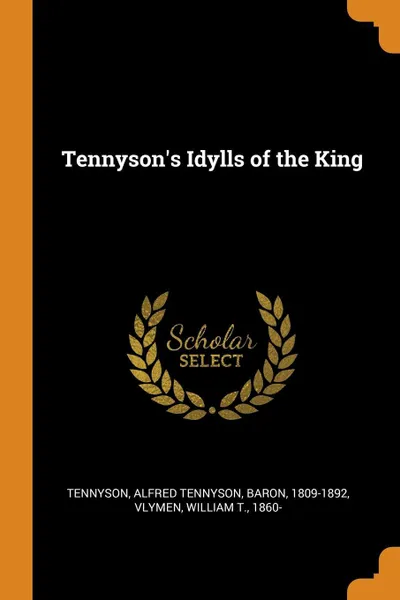 Tennyson's Idylls of the King

Scholar
SELECT

TENNYSON, ALFRED TENNYSON, BARON, 1809-1892, VLYMEN, WILLIAM T., 1860-